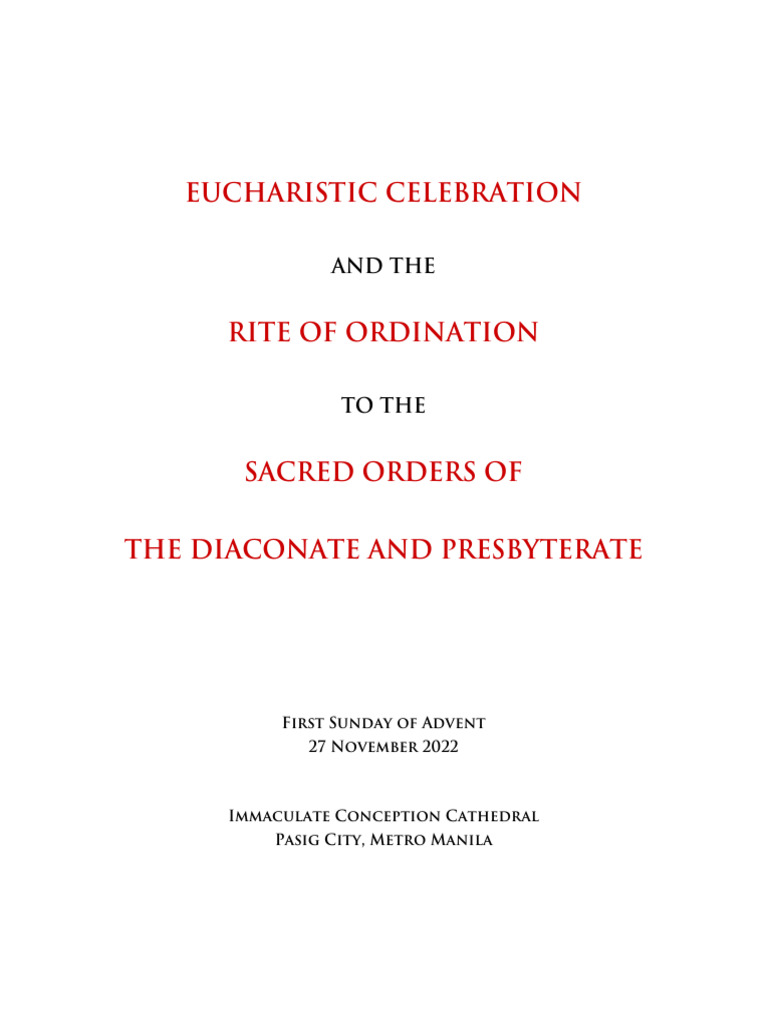 EUCHARISTIC CELEBRATION

AND THE

RITE OF ORDINATION

TO THE

SACRED ORDERS OF

THE DIACONATE AND PRESBYTERATE

First Sunday of Advent
27 November 2022

Immaculate Conception Cathedral
Pasig City, Metro Manila